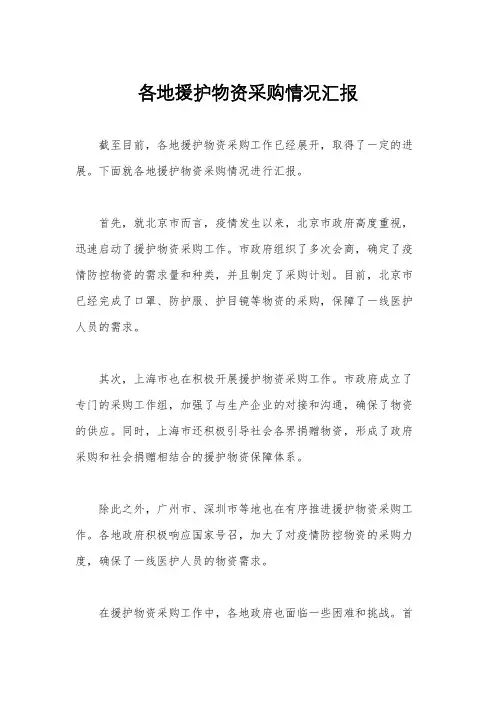 各地援护物资采购情况汇报

截至目前，各地援护物资采购工作已经展开，取得了一定的进展。下面就各地援护物资采购情况进行汇报。

首先，就北京市而言，疫情发生以来，北京市政府高度重视，迅速启动了援护物资采购工作。市政府组织了多次会商，确定了疫情防控物资的需求量和种类，并且制定了采购计划。目前，北京市已经完成了口罩、防护服、护目镜等物资的采购，保障了一线医护人员的需求。

其次，上海市也在积极开展援护物资采购工作。市政府成立了专门的采购工作组，加强了与生产企业的对接和沟通，确保了物资的供应。同时，上海市还积极引导社会各界捐赠物资，形成了政府采购和社会捐赠相结合的援护物资保障体系。

除此之外，广州市、深圳市等地也在有序推进援护物资采购工作。各地政府积极响应国家号召，加大了对疫情防控物资的采购力度，确保了一线医护人员的物资需求。

在援护物资采购工作中，各地政府也面临一些困难和挑战。首